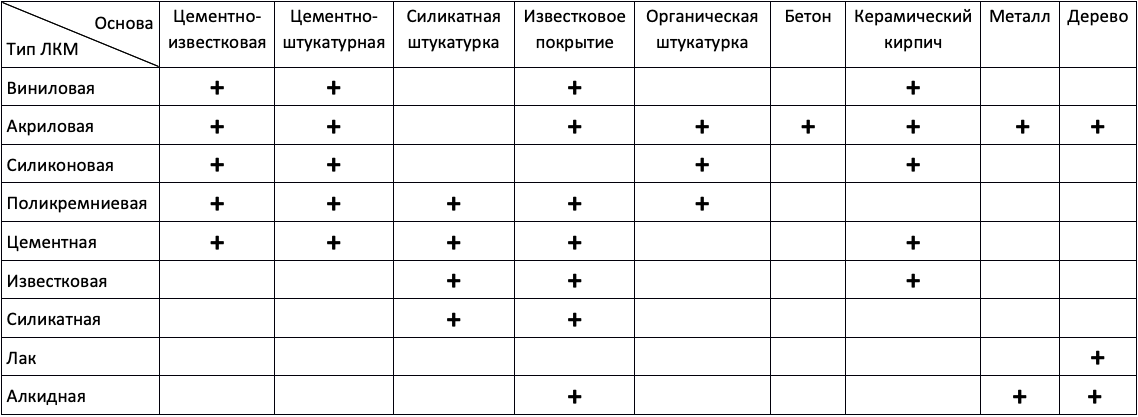 | Основа / Тип ЛКМ | Цементно-известковая | Цементно-штукатурная | Силикатная штукатурка | Известковое покрытие | Органическая штукатурка | Бетон | Керамический кирпич | Металл | Дерево |
|---|---|---|---|---|---|---|---|---|---|
| Виниловая | + | + | | + | | | + | | |
| Акриловая | + | + | | + | + | + | + | + | + |
| Силиконовая | + | + | | | + | | + | | |
| Поликремниевая | + | + | + | + | + | | | | |
| Цементная | + | + | + | + | | | + | | |
| Известковая | | | + | + | | | + | | |
| Силикатная | | | + | + | | | | | |
| Лак | | | | | | | | | + |
| Алкидная | | | | + | | | | + | + |